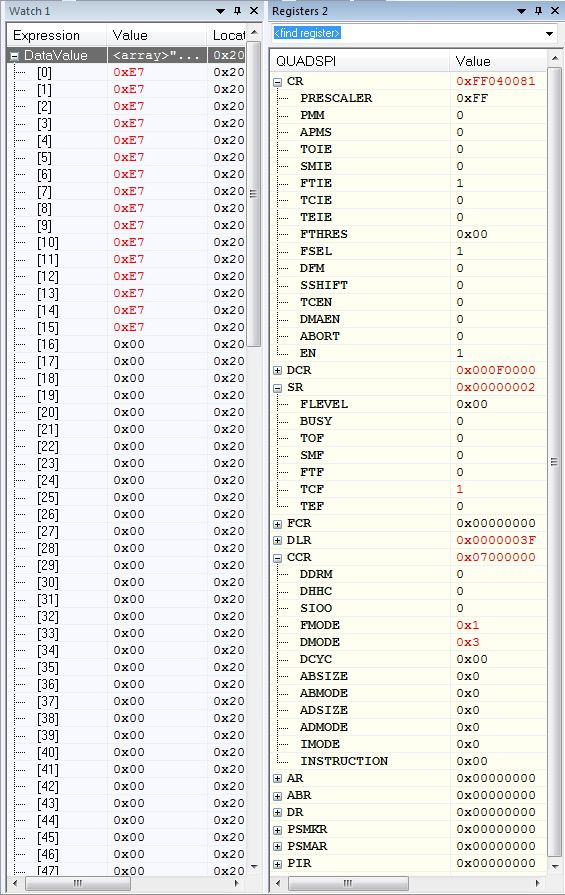 Watch 1

| Expression | Value | Locat |
|---|---|---|
| DataValue | <array>"... | 0x20 |
| [0] | 0xE7 | 0x20 |
| [1] | 0xE7 | 0x20 |
| [2] | 0xE7 | 0x20 |
| [3] | 0xE7 | 0x20 |
| [4] | 0xE7 | 0x20 |
| [5] | 0xE7 | 0x20 |
| [6] | 0xE7 | 0x20 |
| [7] | 0xE7 | 0x20 |
| [8] | 0xE7 | 0x20 |
| [9] | 0xE7 | 0x20 |
| [10] | 0xE7 | 0x20 |
| [11] | 0xE7 | 0x20 |
| [12] | 0xE7 | 0x20 |
| [13] | 0xE7 | 0x20 |
| [14] | 0xE7 | 0x20 |
| [15] | 0xE7 | 0x20 |
| [16] | 0x00 | 0x20 |
| [17] | 0x00 | 0x20 |
| [18] | 0x00 | 0x20 |
| [19] | 0x00 | 0x20 |
| [20] | 0x00 | 0x20 |
| [21] | 0x00 | 0x20 |
| [22] | 0x00 | 0x20 |
| [23] | 0x00 | 0x20 |
| [24] | 0x00 | 0x20 |
| [25] | 0x00 | 0x20 |
| [26] | 0x00 | 0x20 |
| [27] | 0x00 | 0x20 |
| [28] | 0x00 | 0x20 |
| [29] | 0x00 | 0x20 |
| [30] | 0x00 | 0x20 |
| [31] | 0x00 | 0x20 |
| [32] | 0x00 | 0x20 |
| [33] | 0x00 | 0x20 |
| [34] | 0x00 | 0x20 |
| [35] | 0x00 | 0x20 |
| [36] | 0x00 | 0x20 |
| [37] | 0x00 | 0x20 |
| [38] | 0x00 | 0x20 |
| [39] | 0x00 | 0x20 |
| [40] | 0x00 | 0x20 |
| [41] | 0x00 | 0x20 |
| [42] | 0x00 | 0x20 |
| [43] | 0x00 | 0x20 |
| [44] | 0x00 | 0x20 |
| [45] | 0x00 | 0x20 |
| [46] | 0x00 | 0x20 |
| [47] | 0x00 | 0x20 |

Registers 2

<find register>

| QUADSPI | Value |
|---|---|
| CR | 0xFF040081 |
| PRESCALER | 0xFF |
| PMM | 0 |
| APMS | 0 |
| TOIE | 0 |
| SMIE | 0 |
| FTIE | 1 |
| TCIE | 0 |
| TEIE | 0 |
| FTHRES | 0x00 |
| FSEL | 1 |
| DFM | 0 |
| SSHIFT | 0 |
| TCEN | 0 |
| DMAEN | 0 |
| ABORT | 0 |
| EN | 1 |
| DCR | 0x000F0000 |
| SR | 0x00000002 |
| FLEVEL | 0x00 |
| BUSY | 0 |
| TOF | 0 |
| SMF | 0 |
| FTF | 0 |
| TCF | 1 |
| TEF | 0 |
| FCR | 0x00000000 |
| DLR | 0x0000003F |
| CCR | 0x07000000 |
| DDRM | 0 |
| DHHC | 0 |
| SIOO | 0 |
| FMODE | 0x1 |
| DMODE | 0x3 |
| DCYC | 0x00 |
| ABSIZE | 0x0 |
| ABMODE | 0x0 |
| ADSIZE | 0x0 |
| ADMODE | 0x0 |
| IMODE | 0x0 |
| INSTRUCTION | 0x00 |
| AR | 0x00000000 |
| ABR | 0x00000000 |
| DR | 0x00000000 |
| PSMKR | 0x00000000 |
| PSMAR | 0x00000000 |
| PIR | 0x00000000 |